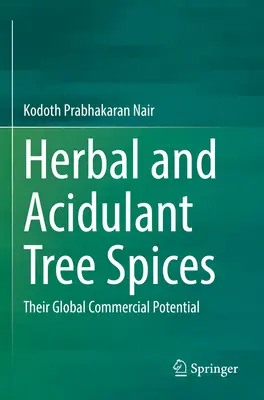 Kodoth Prabhakaran Nair

Herbal and Acidulant Tree Spices

Their Global Commercial Potential

Springer